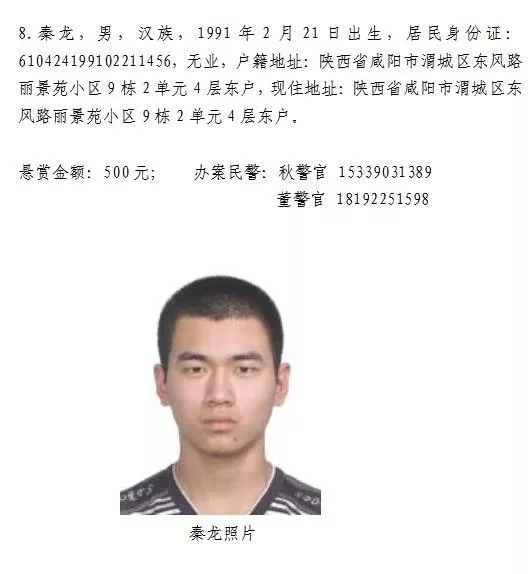 8.秦龙，男，汉族，1991年2月21日出生，居民身份证：610424199102211456，无业，户籍地址：陕西省咸阳市渭城区东风路丽景苑小区9栋2单元4层东户，现住地址：陕西省咸阳市渭城区东风路丽景苑小区9栋2单元4层东户。

悬赏金额：500元； 办案民警：秋警官 15339031389
董警官 18192251598

秦龙照片